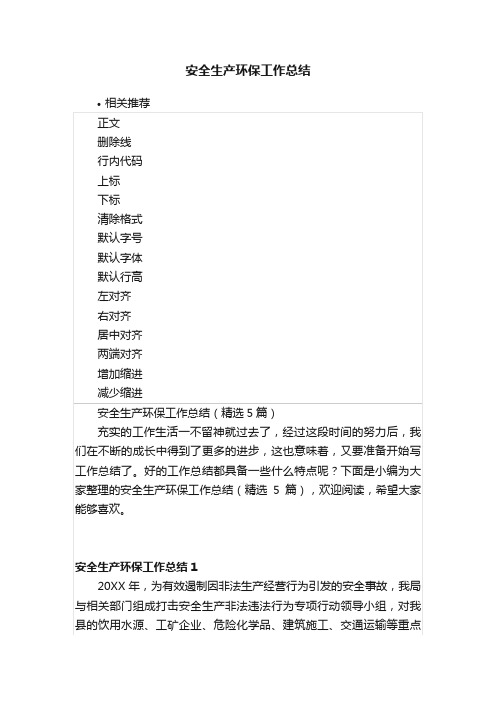 安全生产环保工作总结

• 相关推荐

正文
删除线
行内代码
上标
下标
清除格式
默认字号
默认字体
默认行高
左对齐
右对齐
居中对齐
两端对齐
增加缩进
减少缩进

安全生产环保工作总结（精选 5 篇）

充实的工作生活一不留神就过去了，经过这段时间的努力后，我们在不断的成长中得到了更多的进步，这也意味着，又要准备开始写工作总结了。好的工作总结都具备一些什么特点呢？下面是小编为大家整理的安全生产环保工作总结（精选 5 篇），欢迎阅读，希望大家能够喜欢。

安全生产环保工作总结 1

20XX 年，为有效遏制因非法生产经营行为引发的安全事故，我局与相关部门组成打击安全生产非法违法行为专项行动领导小组，对我县的饮用水源、工矿企业、危险化学品、建筑施工、交通运输等重点